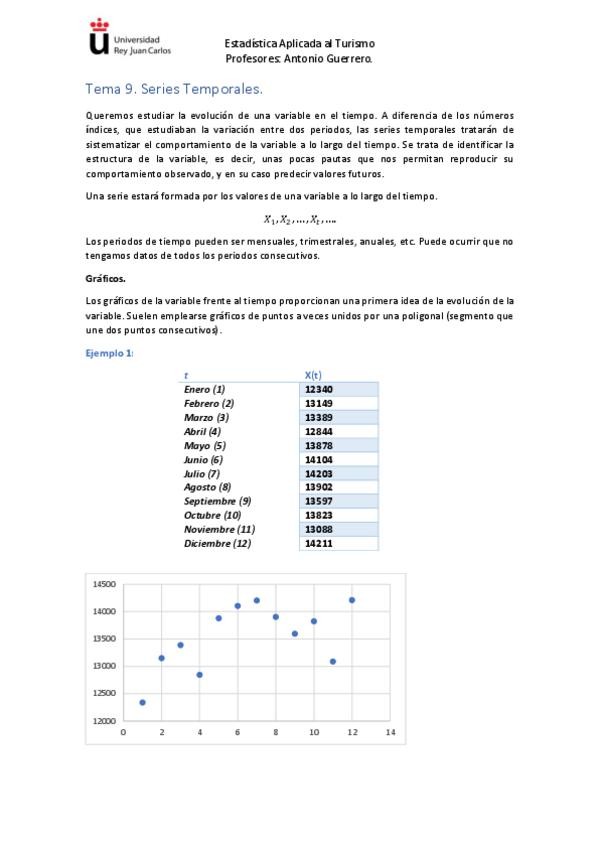 Universidad Rey Juan Carlos

Estadística Aplicada al Turismo
Profesores: Antonio Guerrero.

Tema 9. Series Temporales.

Queremos estudiar la evolución de una variable en el tiempo. A diferencia de los números índices, que estudiaban la variación entre dos periodos, las series temporales tratarán de sistematizar el comportamiento de la variable a lo largo del tiempo. Se trata de identificar la estructura de la variable, es decir, unas pocas pautas que nos permitan reproducir su comportamiento observado, y en su caso predecir valores futuros.

Una serie estará formada por los valores de una variable a lo largo del tiempo.

$X_1, X_2, \ldots, X_t, \ldots$

Los periodos de tiempo pueden ser mensuales, trimestrales, anuales, etc. Puede ocurrir que no tengamos datos de todos los periodos consecutivos.

Gráficos.

Los gráficos de la variable frente al tiempo proporcionan una primera idea de la evolución de la variable. Suelen emplearse gráficos de puntos a veces unidos por una poligonal (segmento que une dos puntos consecutivos).

Ejemplo 1:

| t | X(t) |
|---|---|
| Enero (1) | 12340 |
| Febrero (2) | 13149 |
| Marzo (3) | 13389 |
| Abril (4) | 12844 |
| Mayo (5) | 13878 |
| Junio (6) | 14104 |
| Julio (7) | 14203 |
| Agosto (8) | 13902 |
| Septiembre (9) | 13597 |
| Octubre (10) | 13823 |
| Noviembre (11) | 13088 |
| Diciembre (12) | 14211 |

14500
14000
13500
13000
12500
12000
0 2 4 6 8 10 12 14